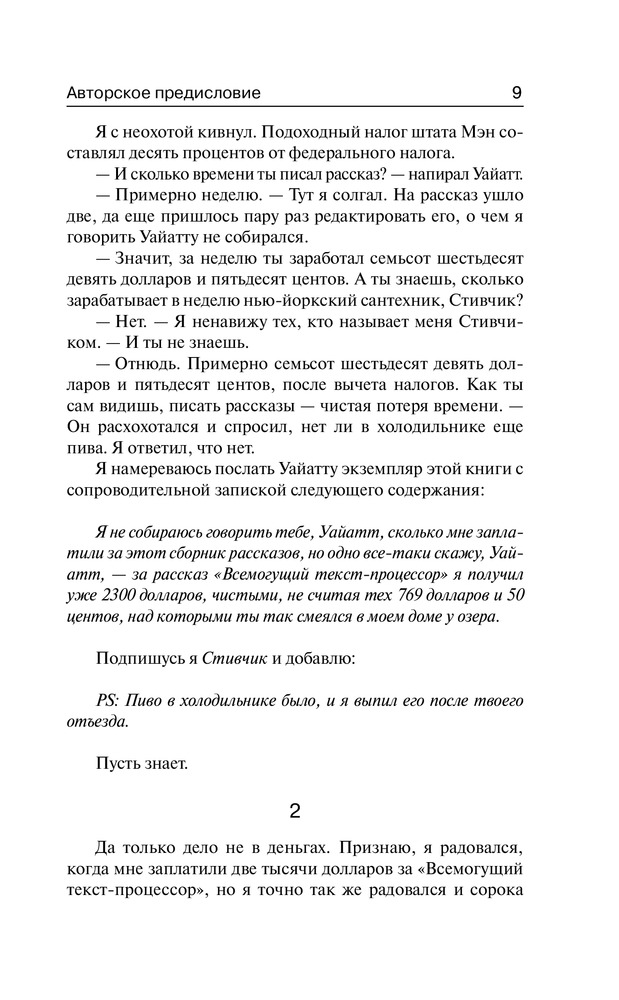 Авторское предисловие 9

Я с неохотой кивнул. Подоходный налог штата Мэн составлял десять процентов от федерального налога.

— И сколько времени ты писал рассказ? — напирал Уайатт.

— Примерно неделю. — Тут я солгал. На рассказ ушло две, да еще пришлось пару раз редактировать его, о чем я говорить Уайатту не собирался.

— Значит, за неделю ты заработал семьсот шестьдесят девять долларов и пятьдесят центов. А ты знаешь, сколько зарабатывает в неделю нью-йоркский сантехник, Стивчик?

— Нет. — Я ненавижу тех, кто называет меня Стивчиком. — И ты не знаешь.

— Отнюдь. Примерно семьсот шестьдесят девять долларов и пятьдесят центов, после вычета налогов. Как ты сам видишь, писать рассказы — чистая потеря времени. — Он расхохотался и спросил, нет ли в холодильнике еще пива. Я ответил, что нет.

Я намереваюсь послать Уайатту экземпляр этой книги с сопроводительной запиской следующего содержания:

Я не собираюсь говорить тебе, Уайатт, сколько мне заплатили за этот сборник рассказов, но одно все-таки скажу, Уайатт, — за рассказ «Всемогущий текст-процессор» я получил уже 2300 долларов, чистыми, не считая тех 769 долларов и 50 центов, над которыми ты так смеялся в моем доме у озера.

Подпишусь я Стивчик и добавлю:

PS: Пиво в холодильнике было, и я выпил его после твоего отъезда.

Пусть знает.

2

Да только дело не в деньгах. Признаю, я радовался, когда мне заплатили две тысячи долларов за «Всемогущий текст-процессор», но я точно так же радовался и сорока